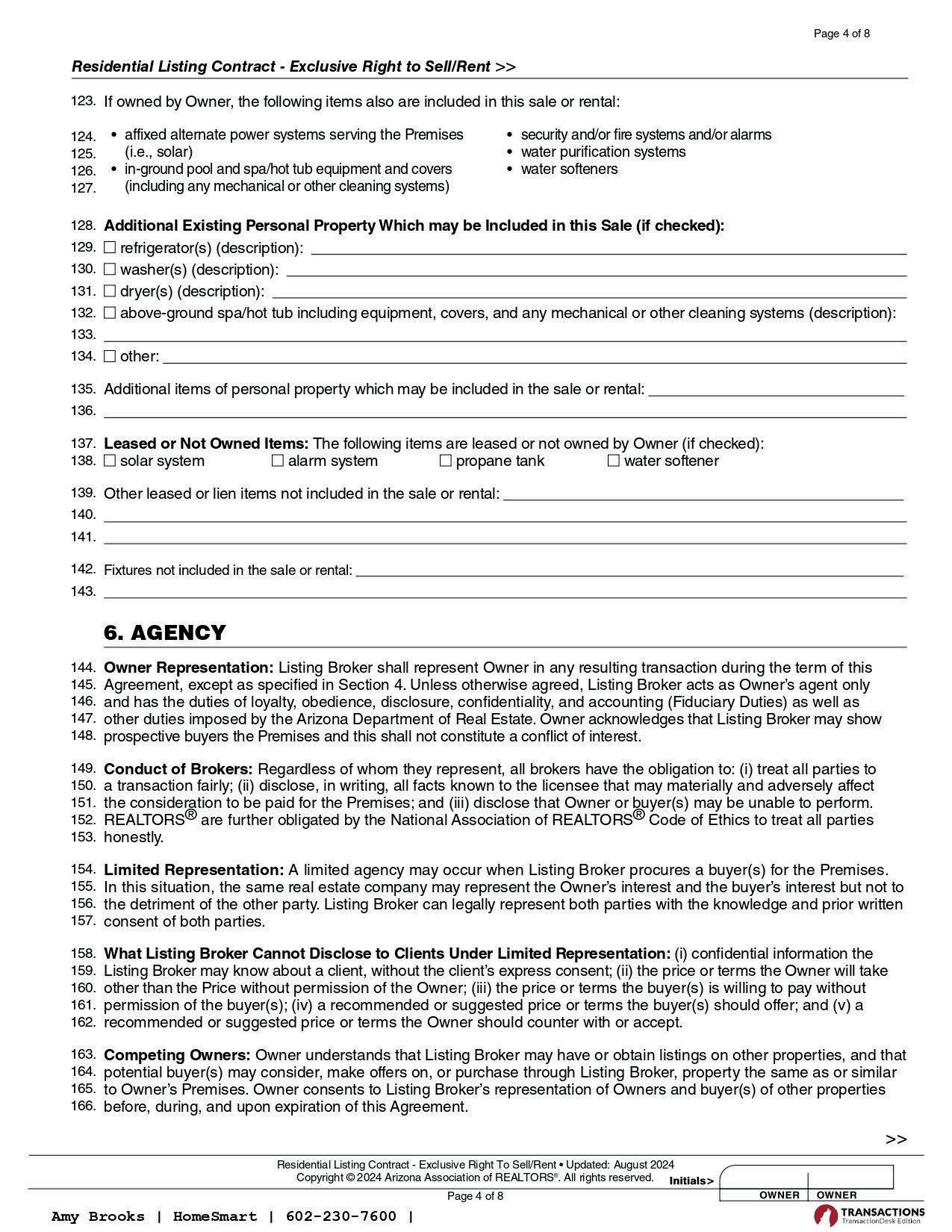 Page 4 of 8

Residential Listing Contract - Exclusive Right to Sell/Rent >>

123. If owned by Owner, the following items also are included in this sale or rental:

124. • affixed alternate power systems serving the Premises
125. (i.e., solar)
126. • in-ground pool and spa/hot tub equipment and covers
127. (including any mechanical or other cleaning systems)

• security and/or fire systems and/or alarms
• water purification systems
• water softeners

128. Additional Existing Personal Property Which may be Included in this Sale (if checked):
129. ☐ refrigerator(s) (description):
130. ☐ washer(s) (description):
131. ☐ dryer(s) (description):
132. ☐ above-ground spa/hot tub including equipment, covers, and any mechanical or other cleaning systems (description):
133.
134. ☐ other:

135. Additional items of personal property which may be included in the sale or rental:
136.

137. Leased or Not Owned Items: The following items are leased or not owned by Owner (if checked):
138. ☐ solar system ☐ alarm system ☐ propane tank ☐ water softener

139. Other leased or lien items not included in the sale or rental:
140.
141.

142. Fixtures not included in the sale or rental:
143.

6. AGENCY

144. Owner Representation: Listing Broker shall represent Owner in any resulting transaction during the term of this
145. Agreement, except as specified in Section 4. Unless otherwise agreed, Listing Broker acts as Owner's agent only
146. and has the duties of loyalty, obedience, disclosure, confidentiality, and accounting (Fiduciary Duties) as well as
147. other duties imposed by the Arizona Department of Real Estate. Owner acknowledges that Listing Broker may show
148. prospective buyers the Premises and this shall not constitute a conflict of interest.

149. Conduct of Brokers: Regardless of whom they represent, all brokers have the obligation to: (i) treat all parties to
150. a transaction fairly; (ii) disclose, in writing, all facts known to the licensee that may materially and adversely affect
151. the consideration to be paid for the Premises; and (iii) disclose that Owner or buyer(s) may be unable to perform.
152. REALTORS® are further obligated by the National Association of REALTORS® Code of Ethics to treat all parties
153. honestly.

154. Limited Representation: A limited agency may occur when Listing Broker procures a buyer(s) for the Premises.
155. In this situation, the same real estate company may represent the Owner's interest and the buyer's interest but not to
156. the detriment of the other party. Listing Broker can legally represent both parties with the knowledge and prior written
157. consent of both parties.

158. What Listing Broker Cannot Disclose to Clients Under Limited Representation: (i) confidential information the
159. Listing Broker may know about a client, without the client's express consent; (ii) the price or terms the Owner will take
160. other than the Price without permission of the Owner; (iii) the price or terms the buyer(s) is willing to pay without
161. permission of the buyer(s); (iv) a recommended or suggested price or terms the buyer(s) should offer; and (v) a
162. recommended or suggested price or terms the Owner should counter with or accept.

163. Competing Owners: Owner understands that Listing Broker may have or obtain listings on other properties, and that
164. potential buyer(s) may consider, make offers on, or purchase through Listing Broker, property the same as or similar
165. to Owner's Premises. Owner consents to Listing Broker's representation of Owners and buyer(s) of other properties
166. before, during, and upon expiration of this Agreement.

>>

Residential Listing Contract - Exclusive Right To Sell/Rent • Updated: August 2024
Copyright © 2024 Arizona Association of REALTORS®. All rights reserved.
Initials>
OWNER OWNER
Page 4 of 8

Amy Brooks | HomeSmart | 602-230-7600 |

TRANSACTIONS
TransactionDesk Edition